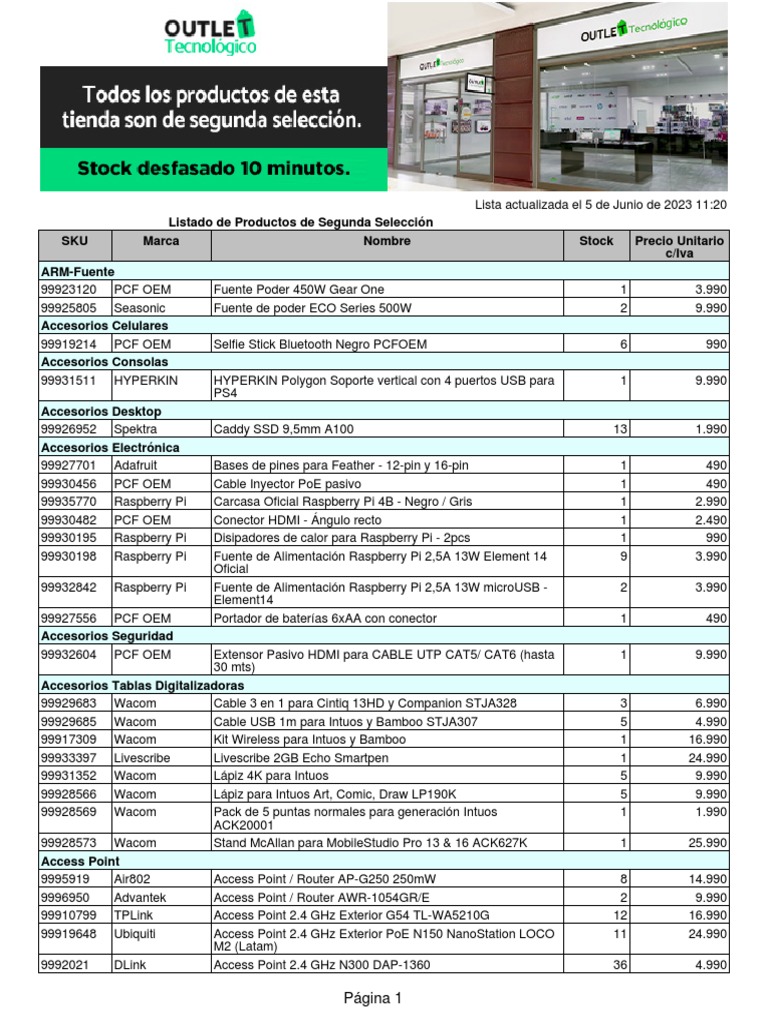 OUTLET Tecnológico

Todos los productos de esta tienda son de segunda selección.

Stock desfasado 10 minutos.

OUTLET Tecnológico

Lista actualizada el 5 de Junio de 2023 11:20

Listado de Productos de Segunda Selección

| SKU | Marca | Nombre | Stock | Precio Unitario c/Iva |
|---|---|---|---|---|
| ARM-Fuente | | | | |
| 99923120 | PCF OEM | Fuente Poder 450W Gear One | 1 | 3.990 |
| 99925805 | Seasonic | Fuente de poder ECO Series 500W | 2 | 9.990 |
| Accesorios Celulares | | | | |
| 99919214 | PCF OEM | Selfie Stick Bluetooth Negro PCFOEM | 6 | 990 |
| Accesorios Consolas | | | | |
| 99931511 | HYPERKIN | HYPERKIN Polygon Soporte vertical con 4 puertos USB para PS4 | 1 | 9.990 |
| Accesorios Desktop | | | | |
| 99926952 | Spektra | Caddy SSD 9,5mm A100 | 13 | 1.990 |
| Accesorios Electrónica | | | | |
| 99927701 | Adafruit | Bases de pines para Feather - 12-pin y 16-pin | 1 | 490 |
| 99930456 | PCF OEM | Cable Inyector PoE pasivo | 1 | 490 |
| 99935770 | Raspberry Pi | Carcasa Oficial Raspberry Pi 4B - Negro / Gris | 1 | 2.990 |
| 99930482 | PCF OEM | Conector HDMI - Ángulo recto | 1 | 2.490 |
| 99930195 | Raspberry Pi | Disipadores de calor para Raspberry Pi - 2pcs | 1 | 990 |
| 99930198 | Raspberry Pi | Fuente de Alimentación Raspberry Pi 2,5A 13W Element 14 Oficial | 9 | 3.990 |
| 99932842 | Raspberry Pi | Fuente de Alimentación Raspberry Pi 2,5A 13W microUSB - Element14 | 2 | 3.990 |
| 99927556 | PCF OEM | Portador de baterías 6xAA con conector | 1 | 490 |
| Accesorios Seguridad | | | | |
| 99932604 | PCF OEM | Extensor Pasivo HDMI para CABLE UTP CAT5/ CAT6 (hasta 30 mts) | 1 | 9.990 |
| Accesorios Tablas Digitalizadoras | | | | |
| 99929683 | Wacom | Cable 3 en 1 para Cintiq 13HD y Companion STJA328 | 3 | 6.990 |
| 99929685 | Wacom | Cable USB 1m para Intuos y Bamboo STJA307 | 5 | 4.990 |
| 99917309 | Wacom | Kit Wireless para Intuos y Bamboo | 1 | 16.990 |
| 99933397 | Livescribe | Livescribe 2GB Echo Smartpen | 1 | 24.990 |
| 99931352 | Wacom | Lápiz 4K para Intuos | 5 | 9.990 |
| 99928566 | Wacom | Lápiz para Intuos Art, Comic, Draw LP190K | 5 | 9.990 |
| 99928569 | Wacom | Pack de 5 puntas normales para generación Intuos ACK20001 | 1 | 1.990 |
| 99928573 | Wacom | Stand McAllan para MobileStudio Pro 13 & 16 ACK627K | 1 | 25.990 |
| Access Point | | | | |
| 9995919 | Air802 | Access Point / Router AP-G250 250mW | 8 | 14.990 |
| 9996950 | Advantek | Access Point / Router AWR-1054GR/E | 2 | 9.990 |
| 99910799 | TPLink | Access Point 2.4 GHz Exterior G54 TL-WA5210G | 12 | 16.990 |
| 99919648 | Ubiquiti | Access Point 2.4 GHz Exterior PoE N150 NanoStation LOCO M2 (Latam) | 11 | 24.990 |
| 9992021 | DLink | Access Point 2.4 GHz N300 DAP-1360 | 36 | 4.990 |

Página 1